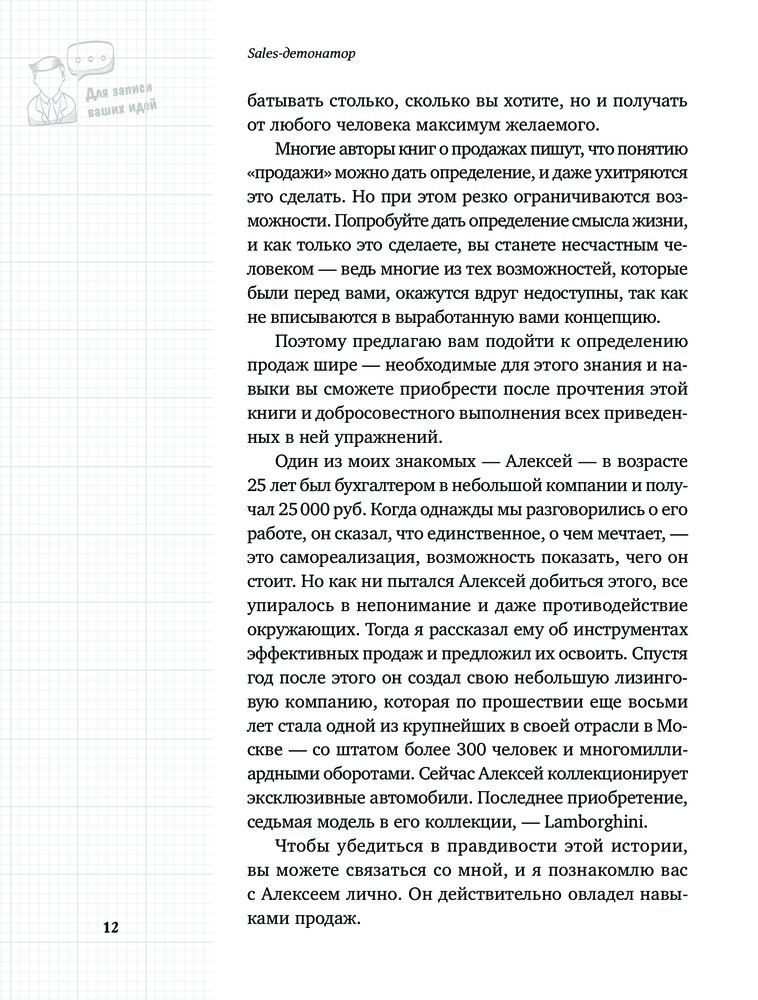 Для записи ваших идей

Sales-детонатор

батывать столько, сколько вы хотите, но и получать от любого человека максимум желаемого.

Многие авторы книг о продажах пишут, что понятию «продажи» можно дать определение, и даже ухитряются это сделать. Но при этом резко ограничиваются возможности. Попробуйте дать определение смысла жизни, и как только это сделаете, вы станете несчастным человеком — ведь многие из тех возможностей, которые были перед вами, окажутся вдруг недоступны, так как не вписываются в выработанную вами концепцию.

Поэтому предлагаю вам подойти к определению продаж шире — необходимые для этого знания и навыки вы сможете приобрести после прочтения этой книги и добросовестного выполнения всех приведенных в ней упражнений.

Один из моих знакомых — Алексей — в возрасте 25 лет был бухгалтером в небольшой компании и получал 25 000 руб. Когда однажды мы разговорились о его работе, он сказал, что единственное, о чем мечтает, — это самореализация, возможность показать, чего он стоит. Но как ни пытался Алексей добиться этого, все упиралось в непонимание и даже противодействие окружающих. Тогда я рассказал ему об инструментах эффективных продаж и предложил их освоить. Спустя год после этого он создал свою небольшую лизинговую компанию, которая по прошествии еще восьми лет стала одной из крупнейших в своей отрасли в Москве — со штатом более 300 человек и многомиллиардными оборотами. Сейчас Алексей коллекционирует эксклюзивные автомобили. Последнее приобретение, седьмая модель в его коллекции, — Lamborghini.

Чтобы убедиться в правдивости этой истории, вы можете связаться со мной, и я познакомлю вас с Алексеем лично. Он действительно овладел навыками продаж.

12